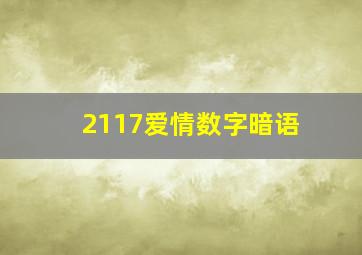 2117爱情数字暗语